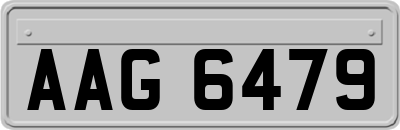 AAG 6479